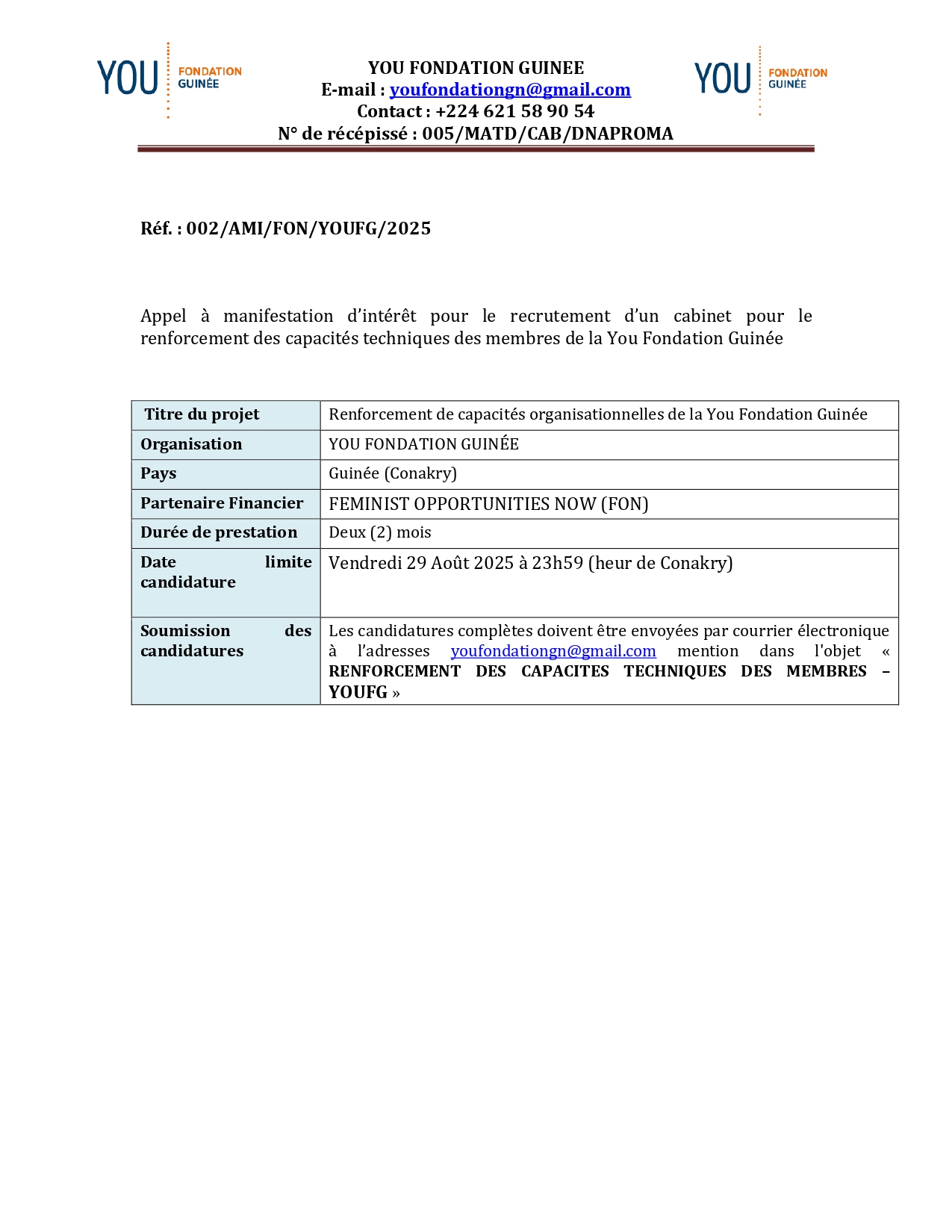 YOU FONDATION GUINÉE

YOU FONDATION GUINEE
E-mail : youfondationgn@gmail.com
Contact : +224 621 58 90 54
N° de récépissé : 005/MATD/CAB/DNAPROMA

YOU FONDATION GUINÉE

Réf. : 002/AMI/FON/YOUFG/2025

Appel à manifestation d'intérêt pour le recrutement d'un cabinet pour le renforcement des capacités techniques des membres de la You Fondation Guinée

| Titre du projet | Renforcement de capacités organisationnelles de la You Fondation Guinée |
|---|---|
| Organisation | YOU FONDATION GUINÉE |
| Pays | Guinée (Conakry) |
| Partenaire Financier | FEMINIST OPPORTUNITIES NOW (FON) |
| Durée de prestation | Deux (2) mois |
| Date limite candidature | Vendredi 29 Août 2025 à 23h59 (heur de Conakry) |
| Soumission des candidatures | Les candidatures complètes doivent être envoyées par courrier électronique à l'adresses youfondationgn@gmail.com mention dans l'objet « RENFORCEMENT DES CAPACITES TECHNIQUES DES MEMBRES – YOUFG » |